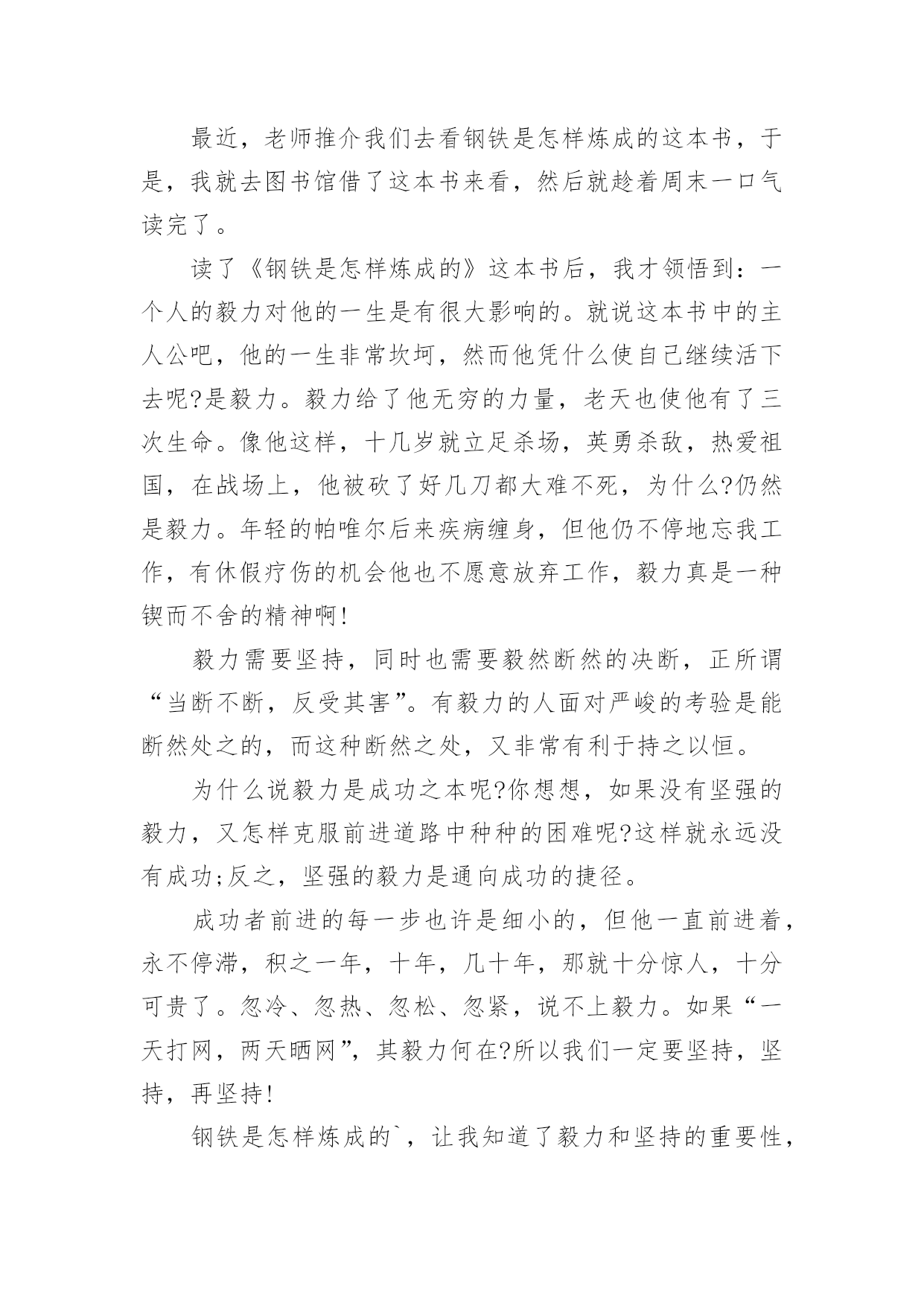 最近，老师推介我们去看钢铁是怎样炼成的这本书，于是，我就去图书馆借了这本书来看，然后就趁着周末一口气读完了。

读了《钢铁是怎样炼成的》这本书后，我才领悟到：一个人的毅力对他的一生是有很大影响的。就说这本书中的主人公吧，他的一生非常坎坷，然而他凭什么使自己继续活下去呢?是毅力。毅力给了他无穷的力量，老天也使他有了三次生命。像他这样，十几岁就立足杀场，英勇杀敌，热爱祖国，在战场上，他被砍了好几刀都大难不死，为什么?仍然是毅力。年轻的帕唯尔后来疾病缠身，但他仍不停地忘我工作，有休假疗伤的机会他也不愿意放弃工作，毅力真是一种锲而不舍的精神啊!

毅力需要坚持，同时也需要毅然断然的决断，正所谓“当断不断，反受其害”。有毅力的人面对严峻的考验是能断然处之的，而这种断然之处，又非常有利于持之以恒。

为什么说毅力是成功之本呢?你想想，如果没有坚强的毅力，又怎样克服前进道路中种种的困难呢?这样就永远没有成功;反之，坚强的毅力是通向成功的捷径。

成功者前进的每一步也许是细小的，但他一直前进着，永不停滞，积之一年，十年，几十年，那就十分惊人，十分可贵了。忽冷、忽热、忽松、忽紧，说不上毅力。如果“一天打网，两天晒网”，其毅力何在?所以我们一定要坚持，坚持，再坚持!

钢铁是怎样炼成的`，让我知道了毅力和坚持的重要性，